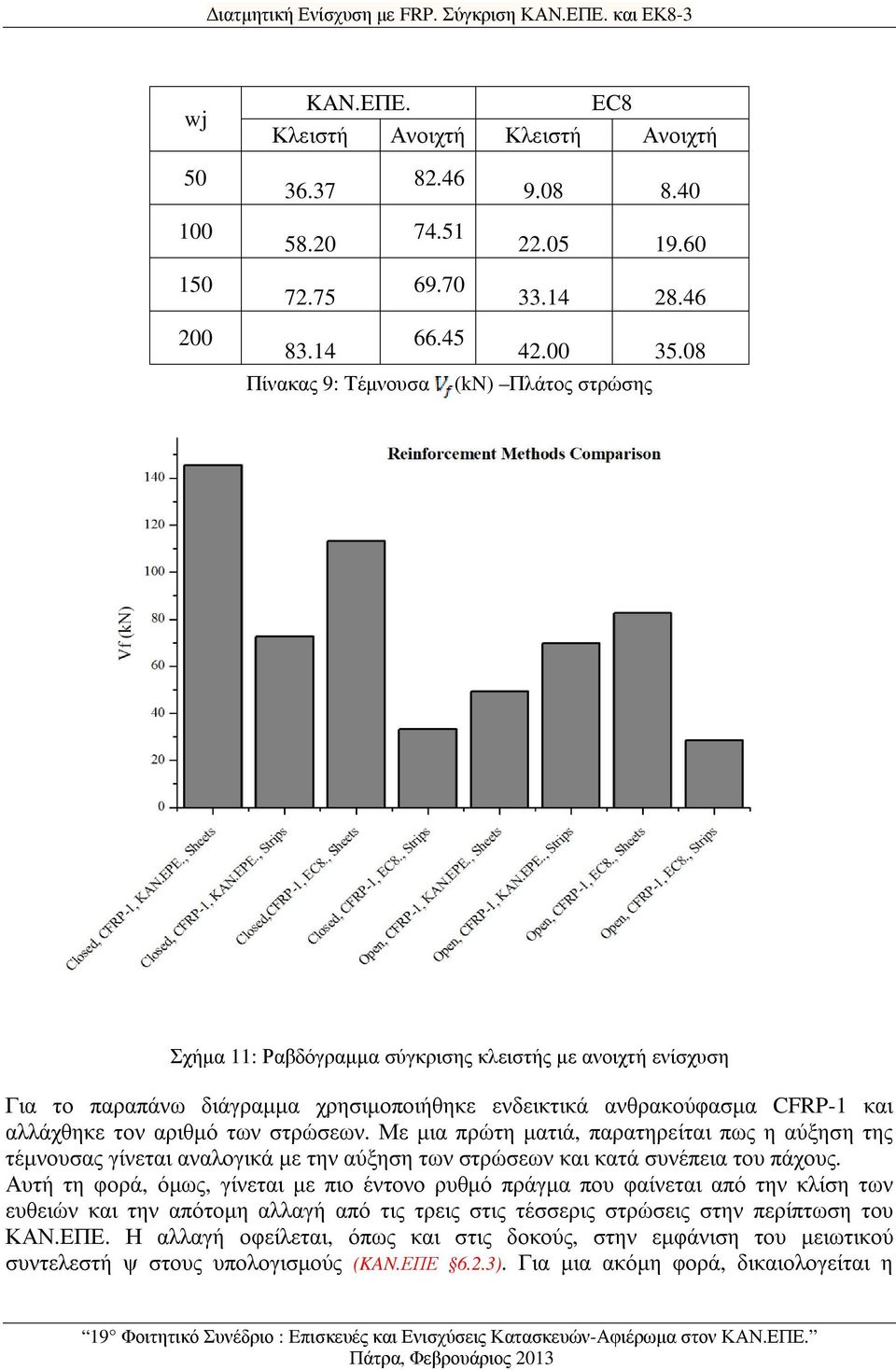 Διατμητική Ενίσχυση με FRP. Σύγκριση ΚΑΝ.ΕΠΕ. και ΕΚ8-3

| wj | ΚΑΝ.ΕΠΕ. Κλειστή | ΚΑΝ.ΕΠΕ. Ανοιχτή | EC8 Κλειστή | EC8 Ανοιχτή |
|---|---|---|---|---|
| 50 | 36.37 | 82.46 | 9.08 | 8.40 |
| 100 | 58.20 | 74.51 | 22.05 | 19.60 |
| 150 | 72.75 | 69.70 | 33.14 | 28.46 |
| 200 | 83.14 | 66.45 | 42.00 | 35.08 |

Πίνακας 9: Τέμνουσα $V_f$ (kN) –Πλάτος στρώσης

Reinforcement Methods Comparison

Vf (kN)

140
120
100
80
60
40
20
0

Closed, CFRP-1, KAN.EPE., Sheets
Closed, CFRP-1, KAN.EPE., Strips
Closed,CFRP-1, EC8., Sheets
Closed, CFRP-1, EC8., Strips
Open, CFRP-1, KAN.EPE., Sheets
Open, CFRP-1, KAN.EPE., Strips
Open, CFRP-1, EC8., Sheets
Open, CFRP-1, EC8., Strips

Σχήμα 11: Ραβδόγραμμα σύγκρισης κλειστής με ανοιχτή ενίσχυση

Για το παραπάνω διάγραμμα χρησιμοποιήθηκε ενδεικτικά ανθρακούφασμα CFRP-1 και αλλάχθηκε τον αριθμό των στρώσεων. Με μια πρώτη ματιά, παρατηρείται πως η αύξηση της τέμνουσας γίνεται αναλογικά με την αύξηση των στρώσεων και κατά συνέπεια του πάχους.
Αυτή τη φορά, όμως, γίνεται με πιο έντονο ρυθμό πράγμα που φαίνεται από την κλίση των ευθειών και την απότομη αλλαγή από τις τρεις στις τέσσερις στρώσεις στην περίπτωση του ΚΑΝ.ΕΠΕ. Η αλλαγή οφείλεται, όπως και στις δοκούς, στην εμφάνιση του μειωτικού συντελεστή ψ στους υπολογισμούς (ΚΑΝ.ΕΠΕ §6.2.3). Για μια ακόμη φορά, δικαιολογείται η

“19° Φοιτητικό Συνέδριο : Επισκευές και Ενισχύσεις Κατασκευών-Αφιέρωμα στον ΚΑΝ.ΕΠΕ.”
Πάτρα, Φεβρουάριος 2013